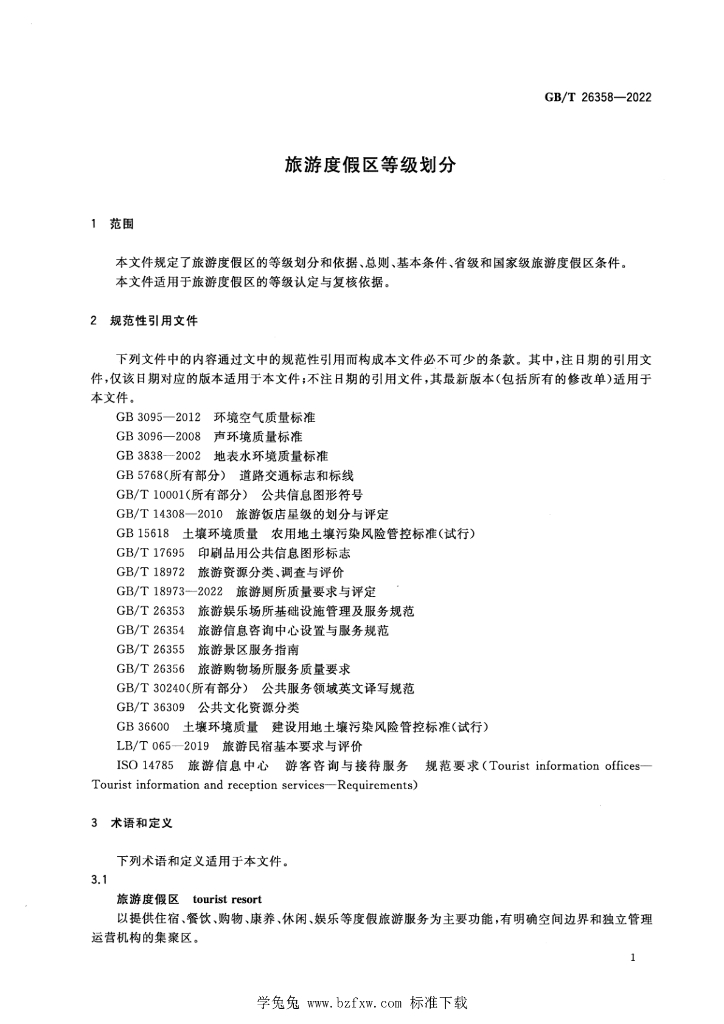 GB/T 26358—2022

旅游度假区等级划分

1 范围

本文件规定了旅游度假区的等级划分和依据、总则、基本条件、省级和国家级旅游度假区条件。

本文件适用于旅游度假区的等级认定与复核依据。

2 规范性引用文件

下列文件中的内容通过文中的规范性引用而构成本文件必不可少的条款。其中,注日期的引用文件,仅该日期对应的版本适用于本文件;不注日期的引用文件,其最新版本(包括所有的修改单)适用于本文件。

GB 3095—2012 环境空气质量标准
GB 3096—2008 声环境质量标准
GB 3838—2002 地表水环境质量标准
GB 5768(所有部分) 道路交通标志和标线
GB/T 10001(所有部分) 公共信息图形符号
GB/T 14308—2010 旅游饭店星级的划分与评定
GB 15618 土壤环境质量 农用地土壤污染风险管控标准(试行)
GB/T 17695 印刷品用公共信息图形标志
GB/T 18972 旅游资源分类、调查与评价
GB/T 18973—2022 旅游厕所质量要求与评定
GB/T 26353 旅游娱乐场所基础设施管理及服务规范
GB/T 26354 旅游信息咨询中心设置与服务规范
GB/T 26355 旅游景区服务指南
GB/T 26356 旅游购物场所服务质量要求
GB/T 30240(所有部分) 公共服务领域英文译写规范
GB/T 36309 公共文化资源分类
GB 36600 土壤环境质量 建设用地土壤污染风险管控标准(试行)
LB/T 065—2019 旅游民宿基本要求与评价
ISO 14785 旅游信息中心 游客咨询与接待服务 规范要求(Tourist information offices—Tourist information and reception services—Requirements)

3 术语和定义

下列术语和定义适用于本文件。

3.1

旅游度假区 tourist resort

以提供住宿、餐饮、购物、康养、休闲、娱乐等度假旅游服务为主要功能,有明确空间边界和独立管理运营机构的集聚区。

1

学兔兔 www.bzfxw.com 标准下载